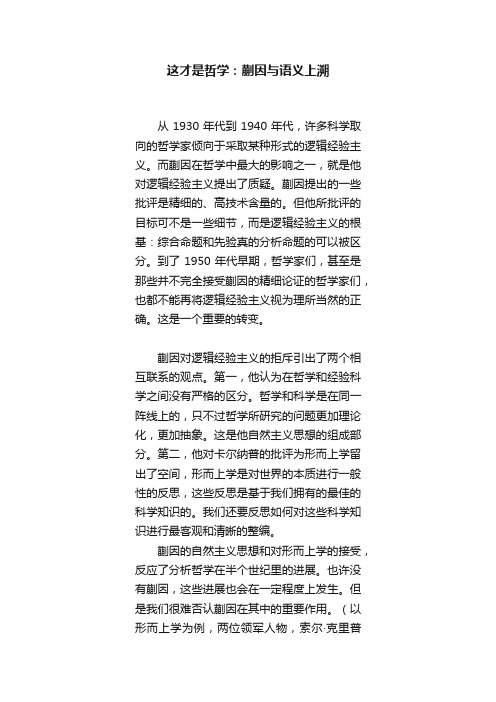 这才是哲学：蒯因与语义上溯

从 1930 年代到 1940 年代，许多科学取向的哲学家倾向于采取某种形式的逻辑经验主义。而蒯因在哲学中最大的影响之一，就是他对逻辑经验主义提出了质疑。蒯因提出的一些批评是精细的、高技术含量的。但他所批评的目标可不是一些细节，而是逻辑经验主义的根基：综合命题和先验真的分析命题的可以被区分。到了 1950 年代早期，哲学家们，甚至是那些并不完全接受蒯因的精细论证的哲学家们，也都不能再将逻辑经验主义视为理所当然的正确。这是一个重要的转变。

蒯因对逻辑经验主义的拒斥引出了两个相互联系的观点。第一，他认为在哲学和经验科学之间没有严格的区分。哲学和科学是在同一阵线上的，只不过哲学所研究的问题更加理论化，更加抽象。这是他自然主义思想的组成部分。第二，他对卡尔纳普的批评为形而上学留出了空间，形而上学是对世界的本质进行一般性的反思，这些反思是基于我们拥有的最佳的科学知识的。我们还要反思如何对这些科学知识进行最客观和清晰的整编。

蒯因的自然主义思想和对形而上学的接受，反应了分析哲学在半个世纪里的进展。也许没有蒯因，这些进展也会在一定程度上发生。但是我们很难否认蒯因在其中的重要作用。（以形而上学为例，两位领军人物，索尔·克里普